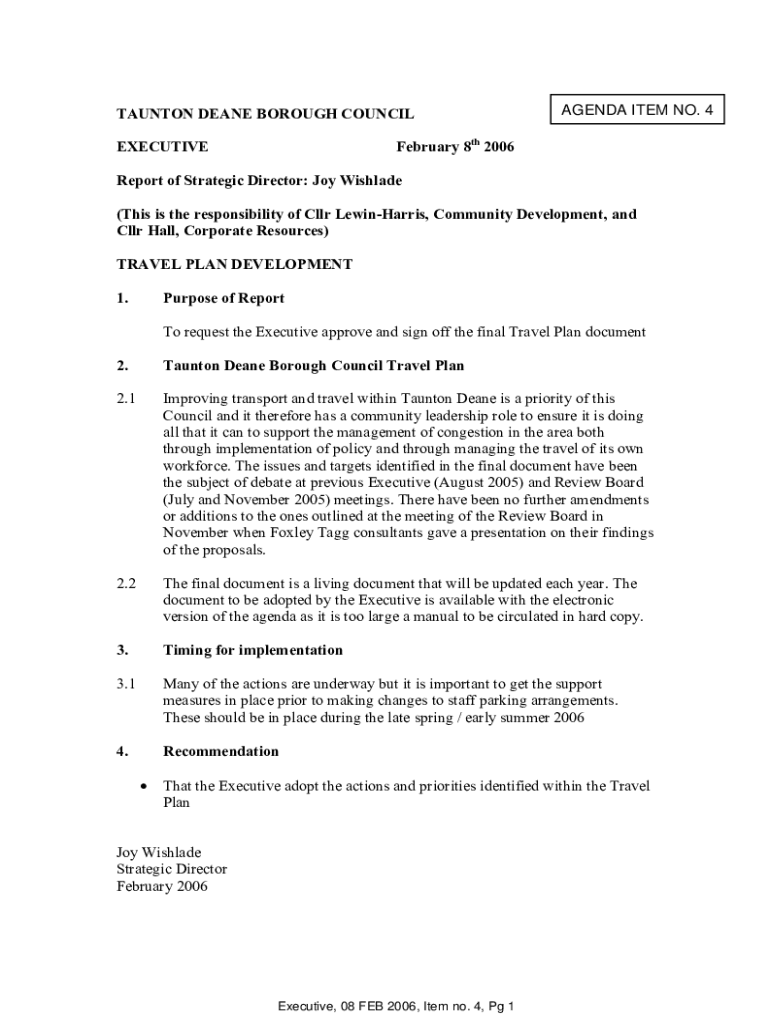 AGENDA ITEM NO. 4

TAUNTON DEANE BOROUGH COUNCIL

EXECUTIVE February 8$^{th}$ 2006

Report of Strategic Director: Joy Wishlade

(This is the responsibility of Cllr Lewin-Harris, Community Development, and Cllr Hall, Corporate Resources)

TRAVEL PLAN DEVELOPMENT

1. Purpose of Report

To request the Executive approve and sign off the final Travel Plan document

2. Taunton Deane Borough Council Travel Plan

2.1 Improving transport and travel within Taunton Deane is a priority of this Council and it therefore has a community leadership role to ensure it is doing all that it can to support the management of congestion in the area both through implementation of policy and through managing the travel of its own workforce. The issues and targets identified in the final document have been the subject of debate at previous Executive (August 2005) and Review Board (July and November 2005) meetings. There have been no further amendments or additions to the ones outlined at the meeting of the Review Board in November when Foxley Tagg consultants gave a presentation on their findings of the proposals.

2.2 The final document is a living document that will be updated each year. The document to be adopted by the Executive is available with the electronic version of the agenda as it is too large a manual to be circulated in hard copy.

3. Timing for implementation

3.1 Many of the actions are underway but it is important to get the support measures in place prior to making changes to staff parking arrangements. These should be in place during the late spring / early summer 2006

4. Recommendation

• That the Executive adopt the actions and priorities identified within the Travel Plan

Joy Wishlade
Strategic Director
February 2006

Executive, 08 FEB 2006, Item no. 4, Pg 1